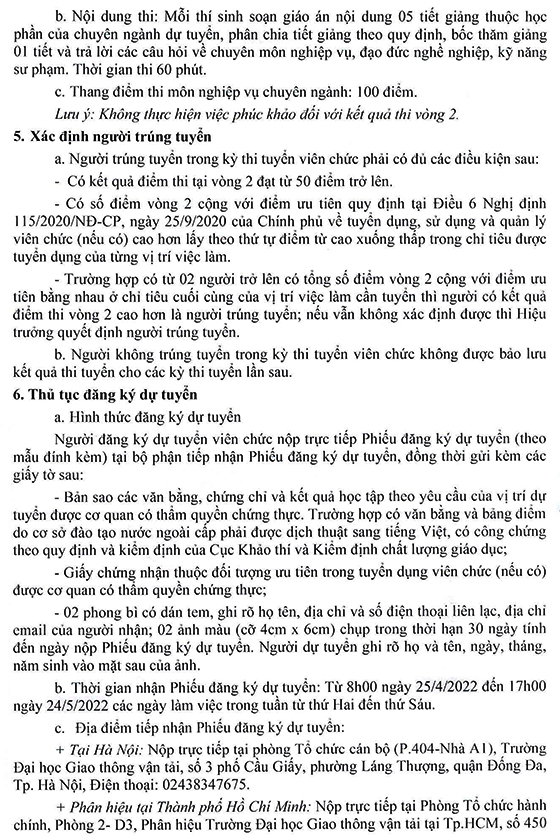 b. Nội dung thi: Mỗi thí sinh soạn giáo án nội dung 05 tiết giảng thuộc học phần của chuyên ngành dự tuyển, phân chia tiết giảng theo quy định, bốc thăm giảng 01 tiết và trả lời các câu hỏi về chuyên môn nghiệp vụ, đạo đức nghề nghiệp, kỹ năng sư phạm. Thời gian thi 60 phút.

c. Thang điểm thi môn nghiệp vụ chuyên ngành: 100 điểm.

Lưu ý: Không thực hiện việc phúc khảo đối với kết quả thi vòng 2.

5. Xác định người trúng tuyển

a. Người trúng tuyển trong kỳ thi tuyển viên chức phải có đủ các điều kiện sau:

- Có kết quả điểm thi tại vòng 2 đạt từ 50 điểm trở lên.

- Có số điểm vòng 2 cộng với điểm ưu tiên quy định tại Điều 6 Nghị định 115/2020/NĐ-CP, ngày 25/9/2020 của Chính phủ về tuyển dụng, sử dụng và quản lý viên chức (nếu có) cao hơn lấy theo thứ tự điểm từ cao xuống thấp trong chỉ tiêu được tuyển dụng của từng vị trí việc làm.

- Trường hợp có từ 02 người trở lên có tổng số điểm vòng 2 cộng với điểm ưu tiên bằng nhau ở chỉ tiêu cuối cùng của vị trí việc làm cần tuyển thì người có kết quả điểm thi vòng 2 cao hơn là người trúng tuyển; nếu vẫn không xác định được thì Hiệu trưởng quyết định người trúng tuyển.

b. Người không trúng tuyển trong kỳ thi tuyển viên chức không được bảo lưu kết quả thi tuyển cho các kỳ thi tuyển lần sau.

6. Thủ tục đăng ký dự tuyển

a. Hình thức đăng ký dự tuyển

Người đăng ký dự tuyển viên chức nộp trực tiếp Phiếu đăng ký dự tuyển (theo mẫu đính kèm) tại bộ phận tiếp nhận Phiếu đăng ký dự tuyển, đồng thời gửi kèm các giấy tờ sau:

- Bản sao các văn bằng, chứng chỉ và kết quả học tập theo yêu cầu của vị trí dự tuyển được cơ quan có thẩm quyền chứng thực. Trường hợp có văn bằng và bảng điểm do cơ sở đào tạo nước ngoài cấp phải được dịch thuật sang tiếng Việt, có công chứng theo quy định và kiểm định của Cục Khảo thí và Kiểm định chất lượng giáo dục;

- Giấy chứng nhận thuộc đối tượng ưu tiên trong tuyển dụng viên chức (nếu có) được cơ quan có thẩm quyền chứng thực;

- 02 phong bì có dán tem, ghi rõ họ tên, địa chỉ và số điện thoại liên lạc, địa chỉ email của người nhận; 02 ảnh màu (cỡ 4cm x 6cm) chụp trong thời hạn 30 ngày tính đến ngày nộp Phiếu đăng ký dự tuyển. Người dự tuyển ghi rõ họ và tên, ngày, tháng, năm sinh vào mặt sau của ảnh.

b. Thời gian nhận Phiếu đăng ký dự tuyển: Từ 8h00 ngày 25/4/2022 đến 17h00 ngày 24/5/2022 các ngày làm việc trong tuần từ thứ Hai đến thứ Sáu.

c. Địa điểm tiếp nhận Phiếu đăng ký dự tuyển:

+ Tại Hà Nội: Nộp trực tiếp tại phòng Tổ chức cán bộ (P.404-Nhà A1), Trường Đại học Giao thông vận tải, số 3 phố Cầu Giấy, phường Láng Thượng, quận Đống Đa, Tp. Hà Nội, Điện thoại: 02438347675.

+ Phân hiệu tại Thành phố Hồ Chí Minh: Nộp trực tiếp tại Phòng Tổ chức hành chính, Phòng 2- D3, Phân hiệu Trường Đại học Giao thông vận tải tại Tp.HCM, số 450